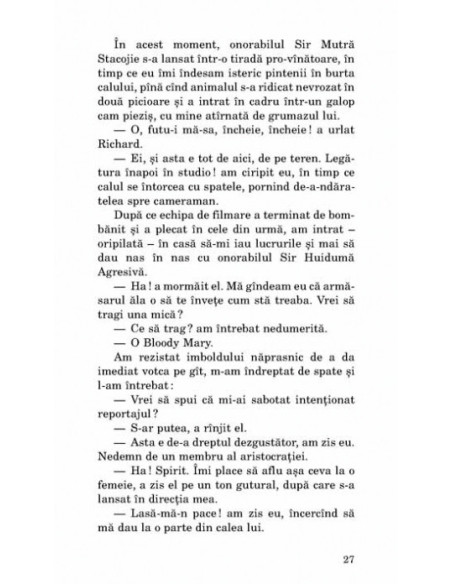 În acest moment, onorabilul Sir Mutră Stacojie s-a lansat într-o tiradă pro-vînătoare, în timp ce eu îmi îndesam isteric pintenii în burta calului, pînă cînd animalul s-a ridicat nevrozat în două picioare și a intrat în cadru într-un galop cam pieziș, cu mine atîrnată de grumazul lui.

— O, futu-i mă-sa, încheie, încheie! a urlat Richard.

— Ei, și asta e tot de aici, de pe teren. Legătura înapoi în studio! am ciripit eu, în timp ce calul se întorcea cu spatele, pornind de-a-ndăratelea spre cameraman.

După ce echipa de filmare a terminat de bombănit și a plecat în cele din urmă, am intrat – oripilată – în casă să-mi iau lucrurile și mai să dau nas în nas cu onorabilul Sir Huidumă Agresivă.

— Ha! a mormăit el. Mă gîndeam eu că armăsarul ăla o să te învețe cum stă treaba. Vrei să tragi una mică?

— Ce să trag? am întrebat nedumerită.

— O Bloody Mary.

Am rezistat imboldului năprasnic de a da imediat votca pe gît, m-am îndreptat de spate și l-am întrebat:

— Vrei să spui că mi-ai sabotat intenționat reportajul?

— S-ar putea, a rînjit el.

— Asta e de-a dreptul dezgustător, am zis eu. Nedemn de un membru al aristocrației.

— Ha! Spirit. Îmi place să aflu așa ceva la o femeie, a zis el pe un ton gutural, după care s-a lansat în direcția mea.

— Lasă-mă-n pace! am zis eu, încercînd să mă dau la o parte din calea lui.

27